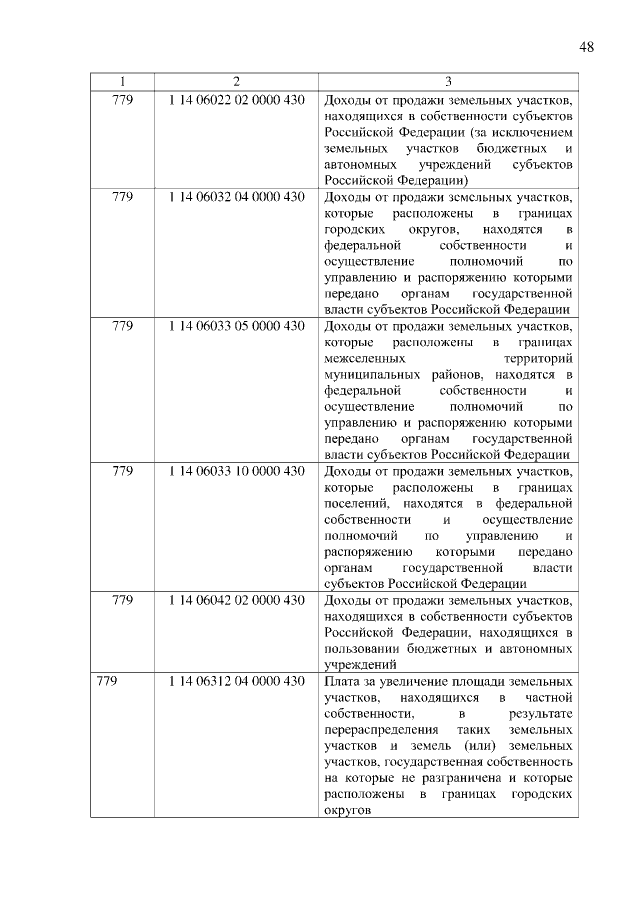 48

| 1 | 2 | 3 |
|---|---|---|
| 779 | 1 14 06022 02 0000 430 | Доходы от продажи земельных участков, находящихся в собственности субъектов Российской Федерации (за исключением земельных участков бюджетных и автономных учреждений субъектов Российской Федерации) |
| 779 | 1 14 06032 04 0000 430 | Доходы от продажи земельных участков, которые расположены в границах городских округов, находятся в федеральной собственности и осуществление полномочий по управлению и распоряжению которыми передано органам государственной власти субъектов Российской Федерации |
| 779 | 1 14 06033 05 0000 430 | Доходы от продажи земельных участков, которые расположены в границах межселенных территорий муниципальных районов, находятся в федеральной собственности и осуществление полномочий по управлению и распоряжению которыми передано органам государственной власти субъектов Российской Федерации |
| 779 | 1 14 06033 10 0000 430 | Доходы от продажи земельных участков, которые расположены в границах поселений, находятся в федеральной собственности и осуществление полномочий по управлению и распоряжению которыми передано органам государственной власти субъектов Российской Федерации |
| 779 | 1 14 06042 02 0000 430 | Доходы от продажи земельных участков, находящихся в собственности субъектов Российской Федерации, находящихся в пользовании бюджетных и автономных учреждений |
| 779 | 1 14 06312 04 0000 430 | Плата за увеличение площади земельных участков, находящихся в частной собственности, в результате перераспределения таких земельных участков и земель (или) земельных участков, государственная собственность на которые не разграничена и которые расположены в границах городских округов |